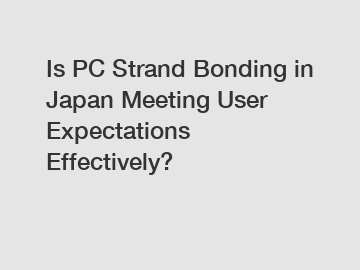 Is PC Strand Bonding in Japan Meeting User Expectations Effectively?